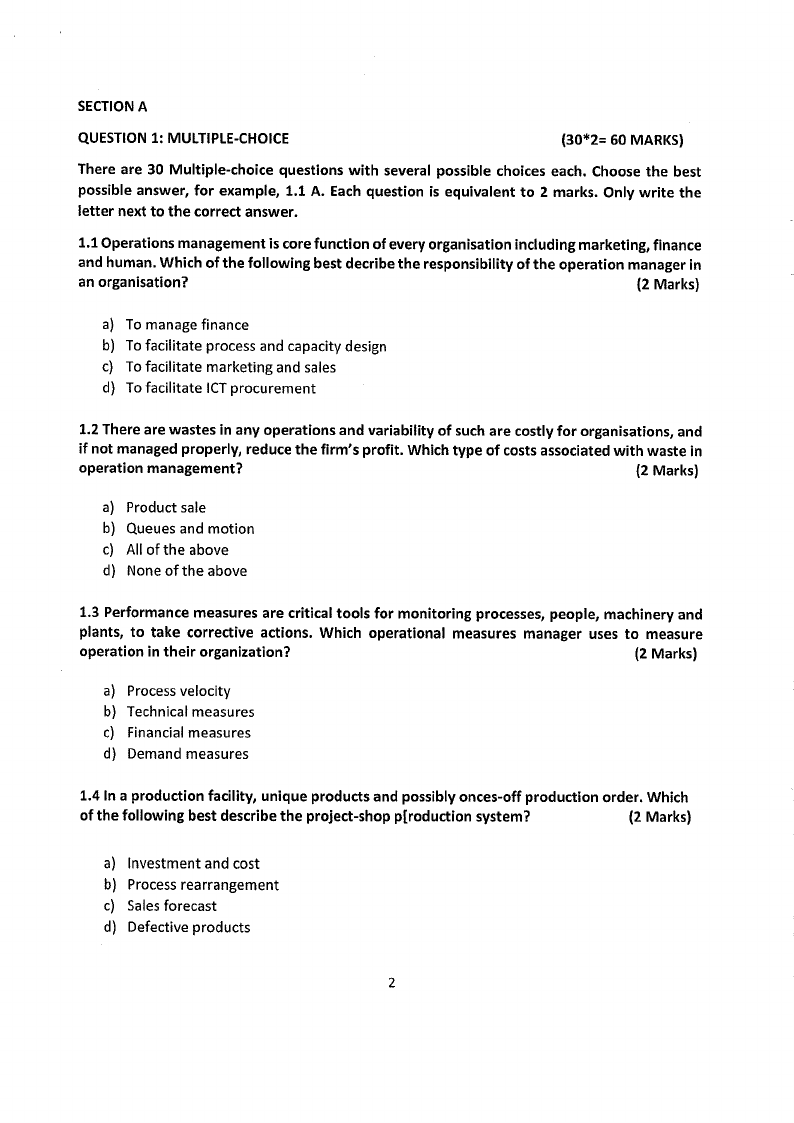 SECTION A

QUESTION 1: MULTIPLE-CHOICE (30*2= 60 MARKS)

There are 30 Multiple-choice questions with several possible choices each. Choose the best possible answer, for example, 1.1 A. Each question is equivalent to 2 marks. Only write the letter next to the correct answer.

1.1 Operations management is core function of every organisation including marketing, finance and human. Which of the following best decribe the responsibility of the operation manager in an organisation? (2 Marks)

a) To manage finance
b) To facilitate process and capacity design
c) To facilitate marketing and sales
d) To facilitate ICT procurement

1.2 There are wastes in any operations and variability of such are costly for organisations, and if not managed properly, reduce the firm's profit. Which type of costs associated with waste in operation management? (2 Marks)

a) Product sale
b) Queues and motion
c) All of the above
d) None of the above

1.3 Performance measures are critical tools for monitoring processes, people, machinery and plants, to take corrective actions. Which operational measures manager uses to measure operation in their organization? (2 Marks)

a) Process velocity
b) Technical measures
c) Financial measures
d) Demand measures

1.4 In a production facility, unique products and possibly onces-off production order. Which of the following best describe the project-shop p[roduction system? (2 Marks)

a) Investment and cost
b) Process rearrangement
c) Sales forecast
d) Defective products

2